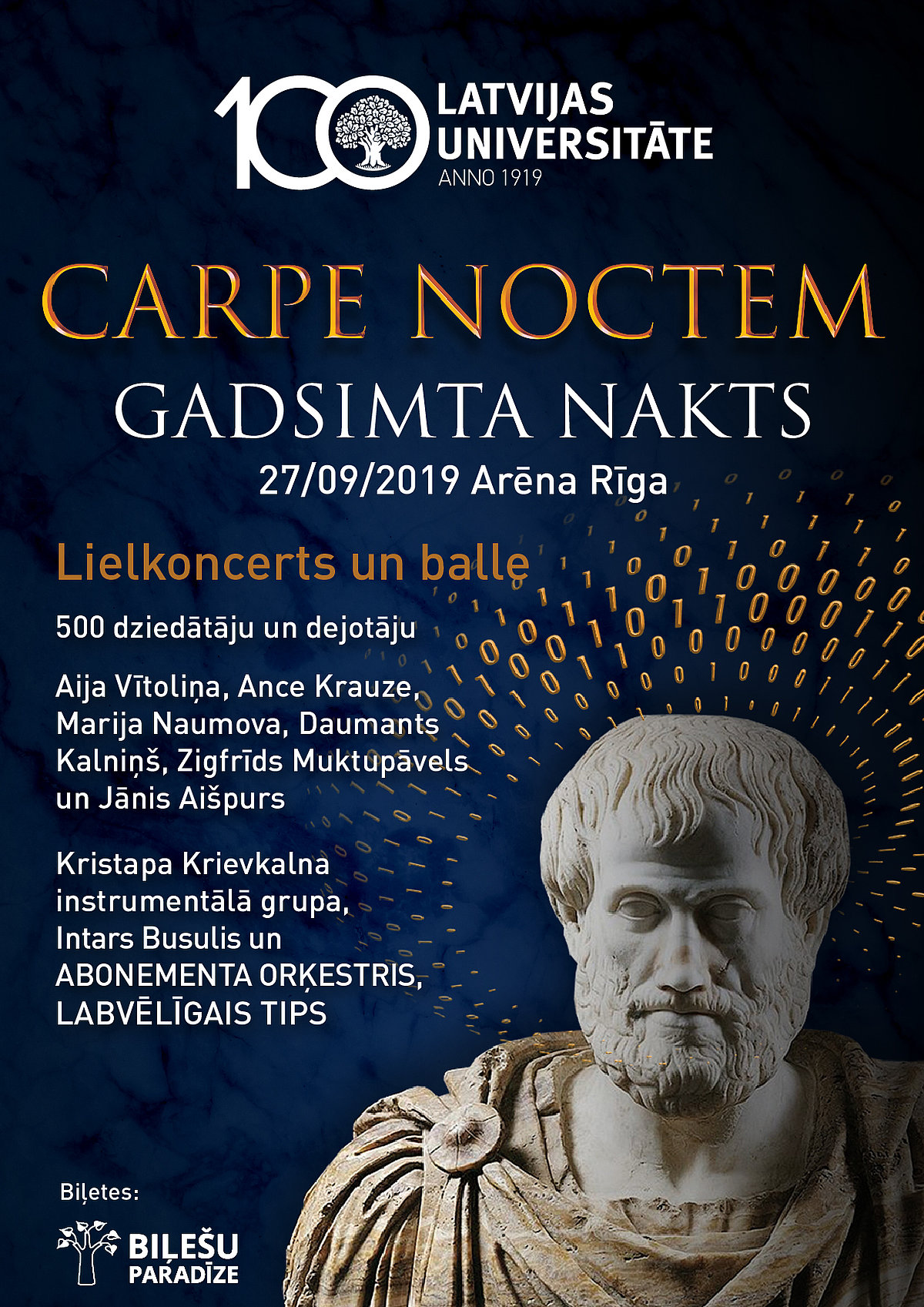 100 LATVIJAS UNIVERSITĀTE
ANNO 1919

CARPE NOCTEM
GADSIMTA NAKTS
27/09/2019 Arēna Rīga

Lielkoncerts un balle

500 dziedātāju un dejotāju

Aija Vītoliņa, Ance Krauze, Marija Naumova, Daumants Kalniņš, Zigfrīds Muktupāvels un Jānis Aišpurs

Kristapa Krievkalna instrumentālā grupa, Intars Busulis un ABONEMENTA ORĶESTRIS, LABVĒLĪGAIS TIPS

Biļetes:
BIĻEŠU PARADĪZE